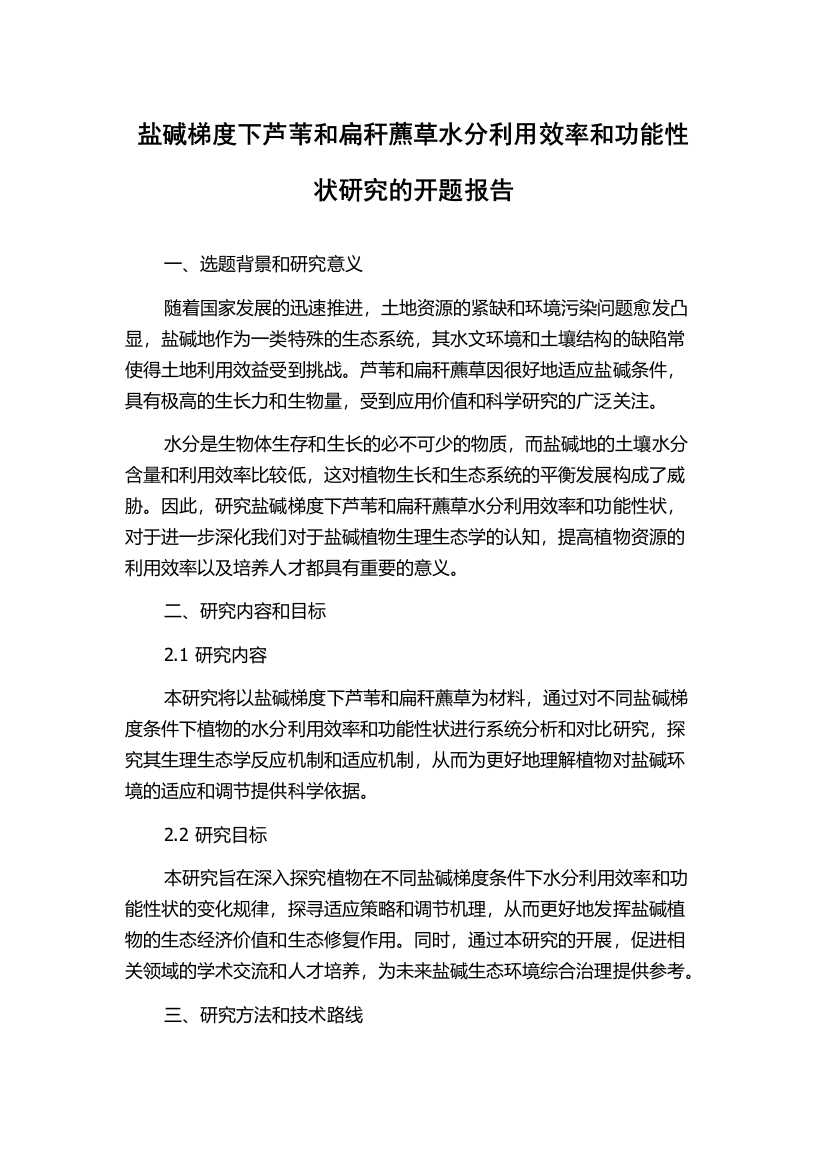 盐碱梯度下芦苇和扁秆藨草水分利用效率和功能性状研究的开题报告

一、选题背景和研究意义

随着国家发展的迅速推进，土地资源的紧缺和环境污染问题愈发凸显，盐碱地作为一类特殊的生态系统，其水文环境和土壤结构的缺陷常使得土地利用效益受到挑战。芦苇和扁秆藨草因很好地适应盐碱条件，具有极高的生长力和生物量，受到应用价值和科学研究的广泛关注。

水分是生物体生存和生长的必不可少的物质，而盐碱地的土壤水分含量和利用效率比较低，这对植物生长和生态系统的平衡发展构成了威胁。因此，研究盐碱梯度下芦苇和扁秆藨草水分利用效率和功能性状，对于进一步深化我们对于盐碱植物生理生态学的认知，提高植物资源的利用效率以及培养人才都具有重要的意义。

二、研究内容和目标

2.1 研究内容

本研究将以盐碱梯度下芦苇和扁秆藨草为材料，通过对不同盐碱梯度条件下植物的水分利用效率和功能性状进行系统分析和对比研究，探究其生理生态学反应机制和适应机制，从而为更好地理解植物对盐碱环境的适应和调节提供科学依据。

2.2 研究目标

本研究旨在深入探究植物在不同盐碱梯度条件下水分利用效率和功能性状的变化规律，探寻适应策略和调节机理，从而更好地发挥盐碱植物的生态经济价值和生态修复作用。同时，通过本研究的开展，促进相关领域的学术交流和人才培养，为未来盐碱生态环境综合治理提供参考。

三、研究方法和技术路线